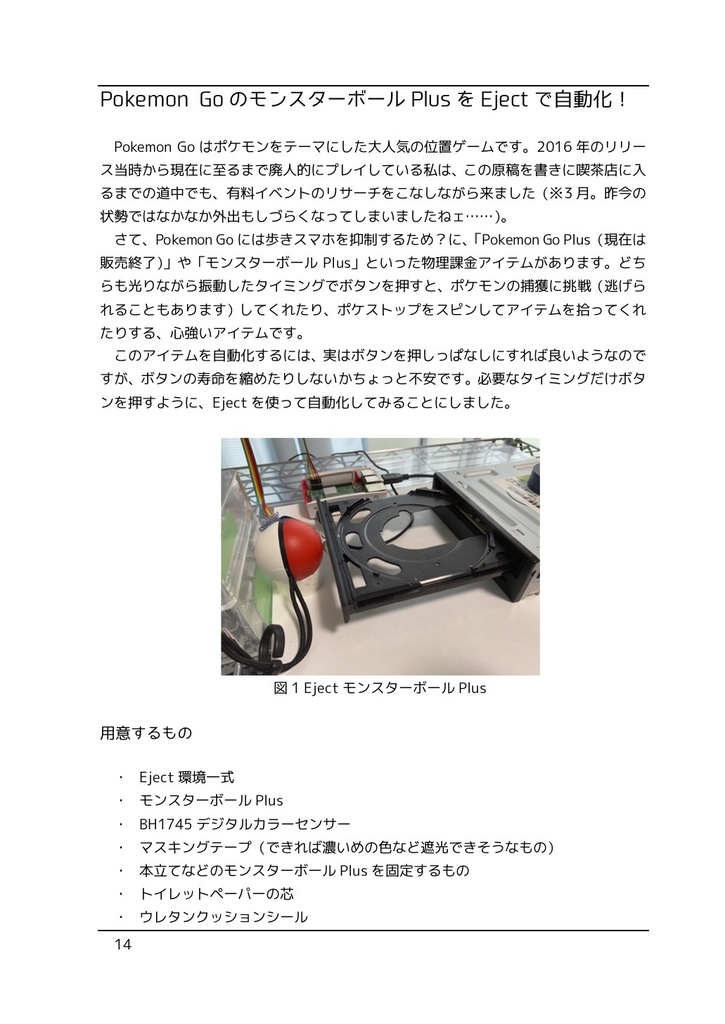 Pokemon Go のモンスターボール Plus を Eject で自動化！

Pokemon Go はポケモンをテーマにした大人気の位置ゲームです。2016 年のリリース当時から現在に至るまで廃人的にプレイしている私は、この原稿を書きに喫茶店に入るまでの道中でも、有料イベントのリサーチをこなしながら来ました（※3 月。昨今の状勢ではなかなか外出もしづらくなってしまいましたねェ……）。

さて、Pokemon Go には歩きスマホを抑制するため？に、「Pokemon Go Plus（現在は販売終了）」や「モンスターボール Plus」といった物理課金アイテムがあります。どちらも光りながら振動したタイミングでボタンを押すと、ポケモンの捕獲に挑戦（逃げられることもあります）してくれたり、ポケストップをスピンしてアイテムを拾ってくれたりする、心強いアイテムです。

このアイテムを自動化するには、実はボタンを押しっぱなしにすれば良いようなのですが、ボタンの寿命を縮めたりしないかちょっと不安です。必要なタイミングだけボタンを押すように、Eject を使って自動化してみることにしました。

図 1 Eject モンスターボール Plus

用意するもの

・ Eject 環境一式
・ モンスターボール Plus
・ BH1745 デジタルカラーセンサー
・ マスキングテープ（できれば濃いめの色など遮光できそうなもの）
・ 本立てなどのモンスターボール Plus を固定するもの
・ トイレットペーパーの芯
・ ウレタンクッションシール

14